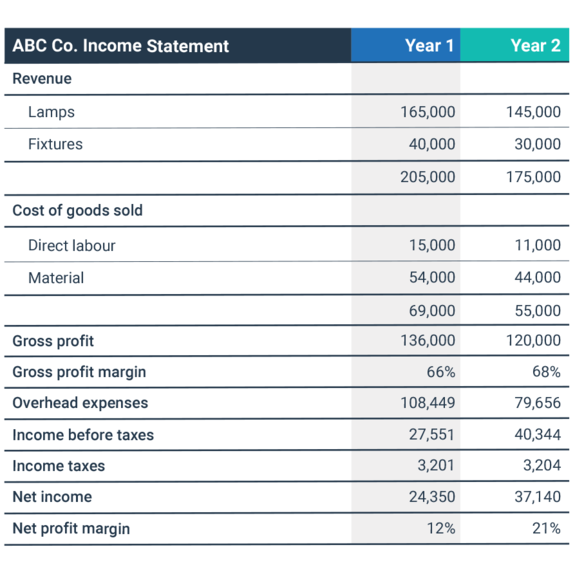 | ABC Co. Income Statement | Year 1 | Year 2 |
|---|---|---|
| Revenue | | |
| Lamps | 165,000 | 145,000 |
| Fixtures | 40,000 | 30,000 |
| | 205,000 | 175,000 |
| Cost of goods sold | | |
| Direct labour | 15,000 | 11,000 |
| Material | 54,000 | 44,000 |
| | 69,000 | 55,000 |
| Gross profit | 136,000 | 120,000 |
| Gross profit margin | 66% | 68% |
| Overhead expenses | 108,449 | 79,656 |
| Income before taxes | 27,551 | 40,344 |
| Income taxes | 3,201 | 3,204 |
| Net income | 24,350 | 37,140 |
| Net profit margin | 12% | 21% |